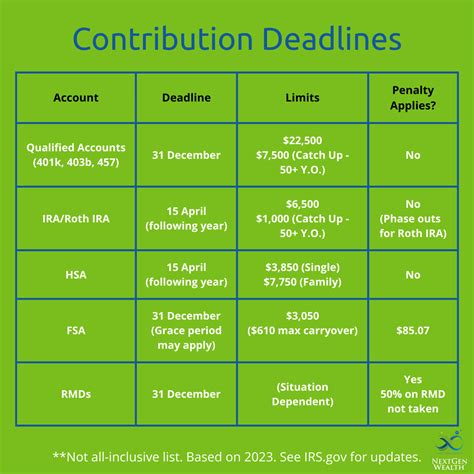 Contribution Deadlines

| Account | Deadline | Limits | Penalty Applies? |
|---|---|---|---|
| Qualified Accounts (401k, 403b, 457) | 31 December | \$22,500 \$7,500 (Catch Up - 50+ Y.O.) | No |
| IRA/Roth IRA | 15 April (following year) | \$6,500 \$1,000 (Catch Up - 50+ Y.O.) | No (Phase outs for Roth IRA) |
| HSA | 15 April (following year) | \$3,850 (Single) \$7,750 (Family) | No |
| FSA | 31 December (Grace period may apply) | \$3,050 (\$610 max carryover) | \$85.07 |
| RMDs | 31 December | (Situation Dependent) | Yes 50% on RMD not taken |

**Not all-inclusive list. Based on 2023. See IRS.gov for updates.

NEXTGEN WEALTH